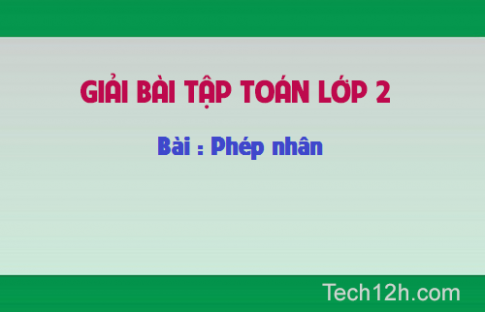 GIẢI BÀI TẬP TOÁN LỚP 2

Bài : Phép nhân

Tech12h.com